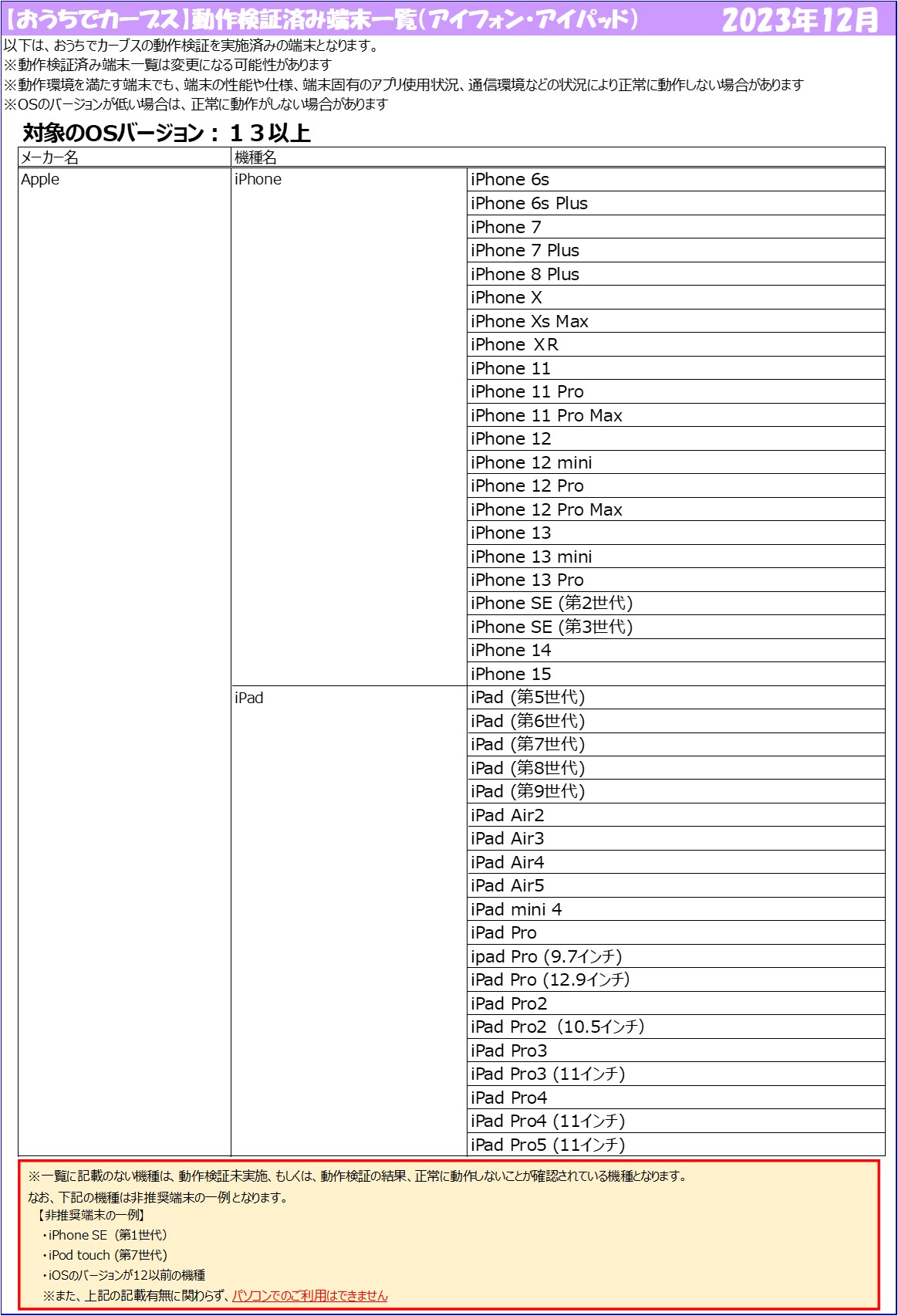 【おうちでカーブス】動作検証済み端末一覧（アイフォン・アイパッド） 2023年12月

以下は、おうちでカーブスの動作検証を実施済みの端末となります。
※動作検証済み端末一覧は変更になる可能性があります
※動作環境を満たす端末でも、端末の性能や仕様、端末固有のアプリ使用状況、通信環境などの状況により正常に動作しない場合があります
※OSのバージョンが低い場合は、正常に動作がしない場合があります

対象のOSバージョン：１３以上

| メーカー名 | 機種名 | |
|---|---|---|
| Apple | iPhone | iPhone 6s |
| | | iPhone 6s Plus |
| | | iPhone 7 |
| | | iPhone 7 Plus |
| | | iPhone 8 Plus |
| | | iPhone X |
| | | iPhone Xs Max |
| | | iPhone ＸR |
| | | iPhone 11 |
| | | iPhone 11 Pro |
| | | iPhone 11 Pro Max |
| | | iPhone 12 |
| | | iPhone 12 mini |
| | | iPhone 12 Pro |
| | | iPhone 12 Pro Max |
| | | iPhone 13 |
| | | iPhone 13 mini |
| | | iPhone 13 Pro |
| | | iPhone SE (第2世代) |
| | | iPhone SE (第3世代) |
| | | iPhone 14 |
| | | iPhone 15 |
| | iPad | iPad (第5世代) |
| | | iPad (第6世代) |
| | | iPad (第7世代) |
| | | iPad (第8世代) |
| | | iPad (第9世代) |
| | | iPad Air2 |
| | | iPad Air3 |
| | | iPad Air4 |
| | | iPad Air5 |
| | | iPad mini 4 |
| | | iPad Pro |
| | | ipad Pro (9.7インチ) |
| | | iPad Pro (12.9インチ) |
| | | iPad Pro2 |
| | | iPad Pro2（10.5インチ） |
| | | iPad Pro3 |
| | | iPad Pro3 (11インチ) |
| | | iPad Pro4 |
| | | iPad Pro4 (11インチ) |
| | | iPad Pro5 (11インチ) |

※一覧に記載のない機種は、動作検証未実施、もしくは、動作検証の結果、正常に動作しないことが確認されている機種となります。
なお、下記の機種は非推奨端末の一例となります。
【非推奨端末の一例】
・iPhone SE（第1世代）
・iPod touch (第7世代)
・iOSのバージョンが12以前の機種
※また、上記の記載有無に関わらず、パソコンでのご利用はできません